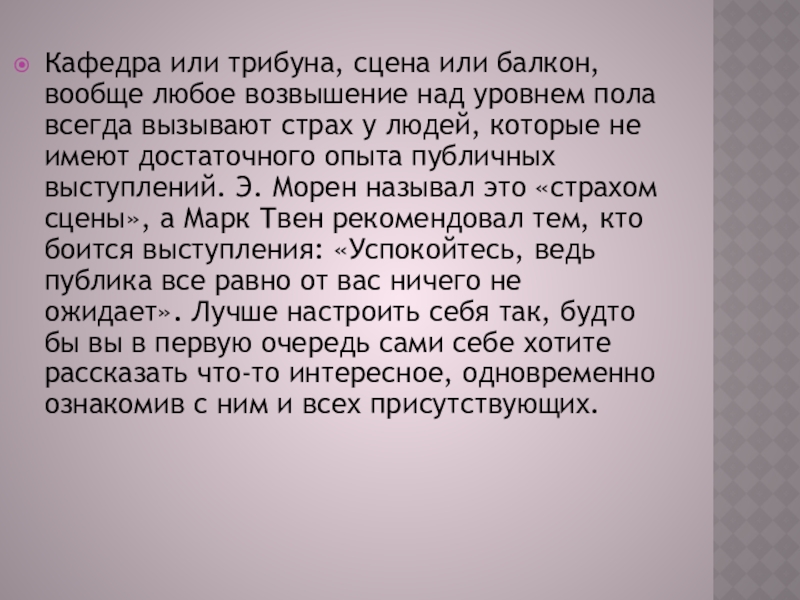 • Кафедра или трибуна, сцена или балкон, вообще любое возвышение над уровнем пола всегда вызывают страх у людей, которые не имеют достаточного опыта публичных выступлений. Э. Морен называл это «страхом сцены», а Марк Твен рекомендовал тем, кто боится выступления: «Успокойтесь, ведь публика все равно от вас ничего не ожидает». Лучше настроить себя так, будто бы вы в первую очередь сами себе хотите рассказать что-то интересное, одновременно ознакомив с ним и всех присутствующих.